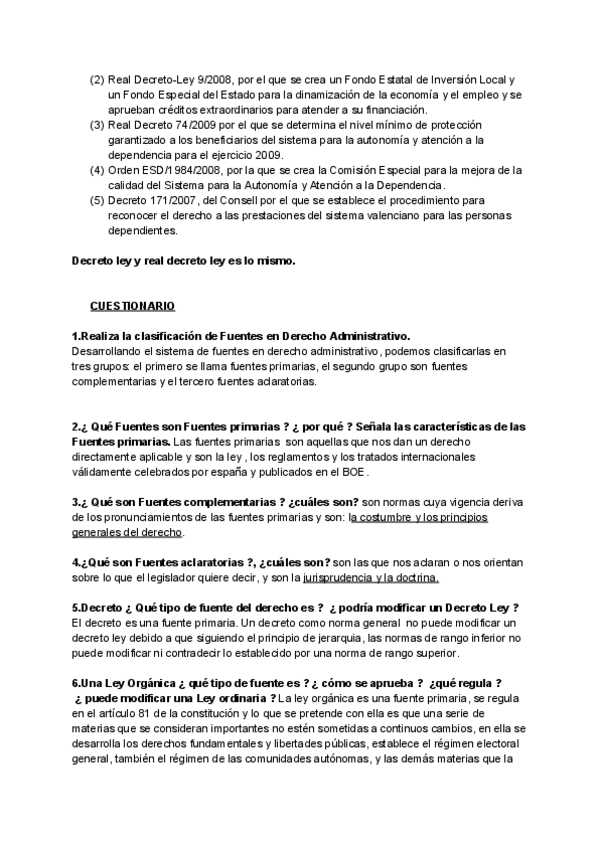 (2) Real Decreto-Ley 9/2008, por el que se crea un Fondo Estatal de Inversión Local y un Fondo Especial del Estado para la dinamización de la economía y el empleo y se aprueban créditos extraordinarios para atender a su financiación.
(3) Real Decreto 74/2009 por el que se determina el nivel mínimo de protección garantizado a los beneficiarios del sistema para la autonomía y atención a la dependencia para el ejercicio 2009.
(4) Orden ESD/1984/2008, por la que se crea la Comisión Especial para la mejora de la calidad del Sistema para la Autonomía y Atención a la Dependencia.
(5) Decreto 171/2007, del Consell por el que se establece el procedimiento para reconocer el derecho a las prestaciones del sistema valenciano para las personas dependientes.

Decreto ley y real decreto ley es lo mismo.

CUESTIONARIO

1.Realiza la clasificación de Fuentes en Derecho Administrativo.
Desarrollando el sistema de fuentes en derecho administrativo, podemos clasificarlas en tres grupos: el primero se llama fuentes primarias, el segundo grupo son fuentes complementarias y el tercero fuentes aclaratorias.

2.¿ Qué Fuentes son Fuentes primarias ? ¿ por qué ? Señala las características de las Fuentes primarias. Las fuentes primarias son aquellas que nos dan un derecho directamente aplicable y son la ley , los reglamentos y los tratados internacionales válidamente celebrados por españa y publicados en el BOE.

3.¿ Qué son Fuentes complementarias ? ¿cuáles son? son normas cuya vigencia deriva de los pronunciamientos de las fuentes primarias y son: la costumbre y los principios generales del derecho.

4.¿Qué son Fuentes aclaratorias ?, ¿cuáles son? son las que nos aclaran o nos orientan sobre lo que el legislador quiere decir, y son la jurisprudencia y la doctrina.

5.Decreto ¿ Qué tipo de fuente del derecho es ? ¿ podría modificar un Decreto Ley ? El decreto es una fuente primaria. Un decreto como norma general no puede modificar un decreto ley debido a que siguiendo el principio de jerarquia, las normas de rango inferior no puede modificar ni contradecir lo establecido por una norma de rango superior.

6.Una Ley Orgánica ¿ qué tipo de fuente es ? ¿ cómo se aprueba ? ¿qué regula ? ¿ puede modificar una Ley ordinaria ? La ley orgánica es una fuente primaria, se regula en el artículo 81 de la constitución y lo que se pretende con ella es que una serie de materias que se consideran importantes no estén sometidas a continuos cambios, en ella se desarrolla los derechos fundamentales y libertades públicas, establece el régimen electoral general, también el régimen de las comunidades autónomas, y las demás materias que la